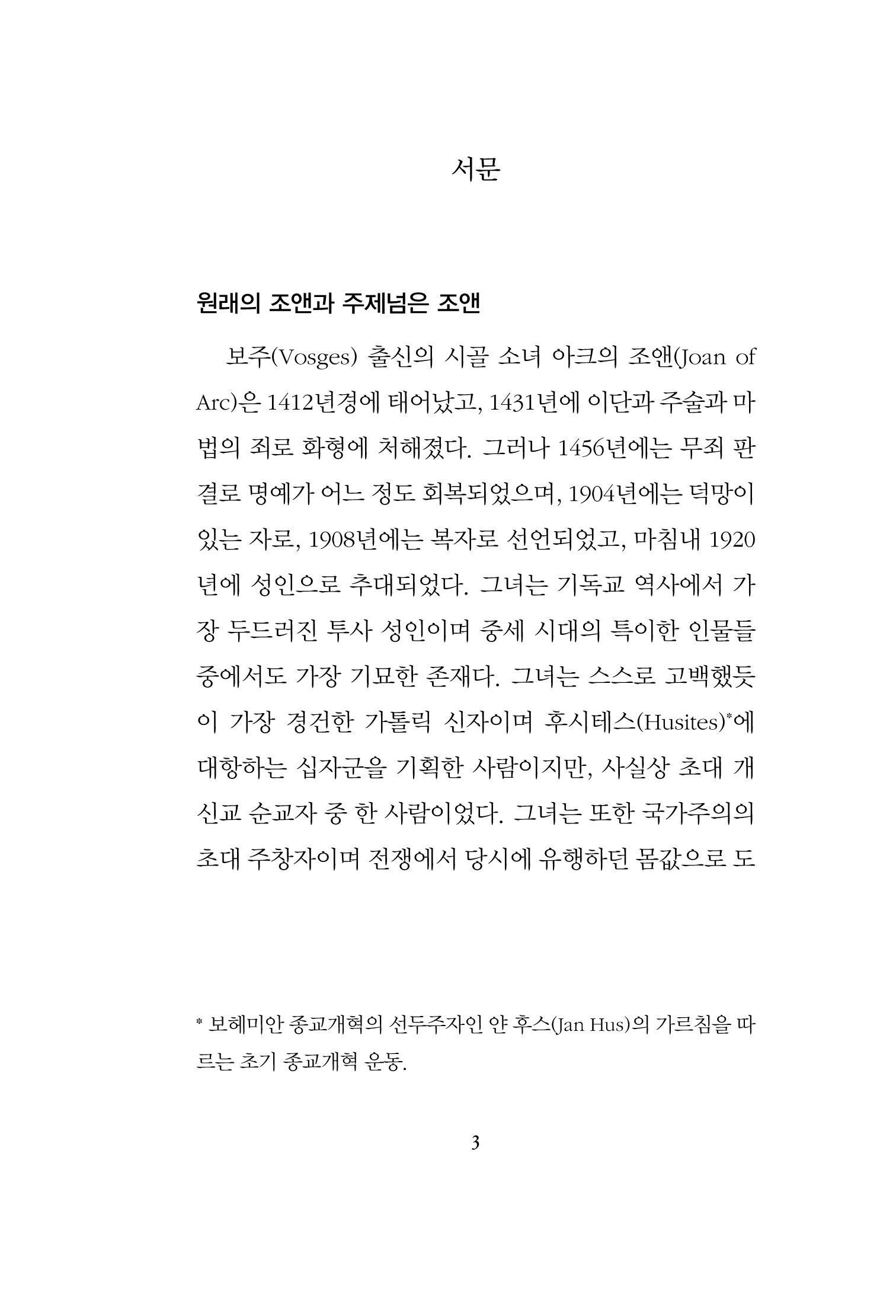 서문

원래의 조앤과 주제넘은 조앤

보주(Vosges) 출신의 시골 소녀 아크의 조앤(Joan of Arc)은 1412년경에 태어났고, 1431년에 이단과 주술과 마법의 죄로 화형에 처해졌다. 그러나 1456년에는 무죄 판결로 명예가 어느 정도 회복되었으며, 1904년에는 덕망이 있는 자로, 1908년에는 복자로 선언되었고, 마침내 1920년에 성인으로 추대되었다. 그녀는 기독교 역사에서 가장 두드러진 투사 성인이며 중세 시대의 특이한 인물들 중에서도 가장 기묘한 존재다. 그녀는 스스로 고백했듯이 가장 경건한 가톨릭 신자이며 후시테스(Husites)*에 대항하는 십자군을 기획한 사람이지만, 사실상 초대 개신교 순교자 중 한 사람이었다. 그녀는 또한 국가주의의 초대 주창자이며 전쟁에서 당시에 유행하던 몸값으로 도

* 보헤미안 종교개혁의 선두주자인 얀 후스(Jan Hus)의 가르침을 따르는 초기 종교개혁 운동.

3